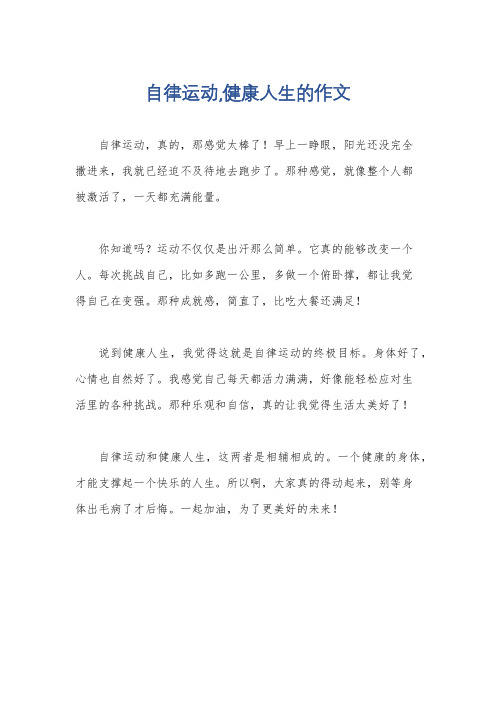 自律运动,健康人生的作文

自律运动，真的，那感觉太棒了！早上一睁眼，阳光还没完全撒进来，我就已经迫不及待地去跑步了。那种感觉，就像整个人都被激活了，一天都充满能量。

你知道吗？运动不仅仅是出汗那么简单。它真的能够改变一个人。每次挑战自己，比如多跑一公里，多做一个俯卧撑，都让我觉得自己在变强。那种成就感，简直了，比吃大餐还满足！

说到健康人生，我觉得这就是自律运动的终极目标。身体好了，心情也自然好了。我感觉自己每天都活力满满，好像能轻松应对生活里的各种挑战。那种乐观和自信，真的让我觉得生活太美好了！

自律运动和健康人生，这两者是相辅相成的。一个健康的身体，才能支撑起一个快乐的人生。所以啊，大家真的得动起来，别等身体出毛病了才后悔。一起加油，为了更美好的未来！